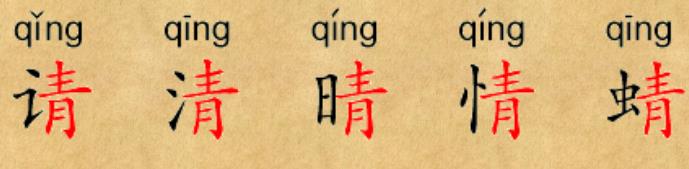 qǐng qīng qíng qíng qīng

请 清 晴 情 蜻